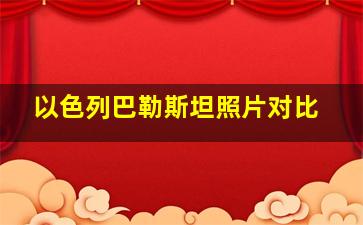 以色列巴勒斯坦照片对比